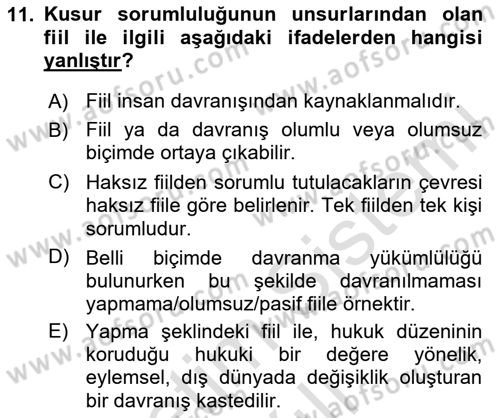 11. Kusur sorumluluğunun unsurlarından olan fiil ile ilgili aşağıdaki ifadelerden hangisi yanlıştır?

A) Fiil insan davranışından kaynaklanmalıdır.

B) Fiil ya da davranış olumlu veya olumsuz biçimde ortaya çıkabilir.

C) Haksız fiilden sorumlu tutulacakların çevresi haksız fiile göre belirlenir. Tek fiilden tek kişi sorumludur.

D) Belli biçimde davranma yükümlülüğü bulunurken bu şekilde davranılmaması yapmama/olumsuz/pasif fiile örnektir.

E) Yapma şeklindeki fiil ile, hukuk düzeninin koruduğu hukuki bir değere yönelik, eylemsel, dış dünyada değişiklik oluşturan bir davranış kastedilir.

www.aofsoru.com